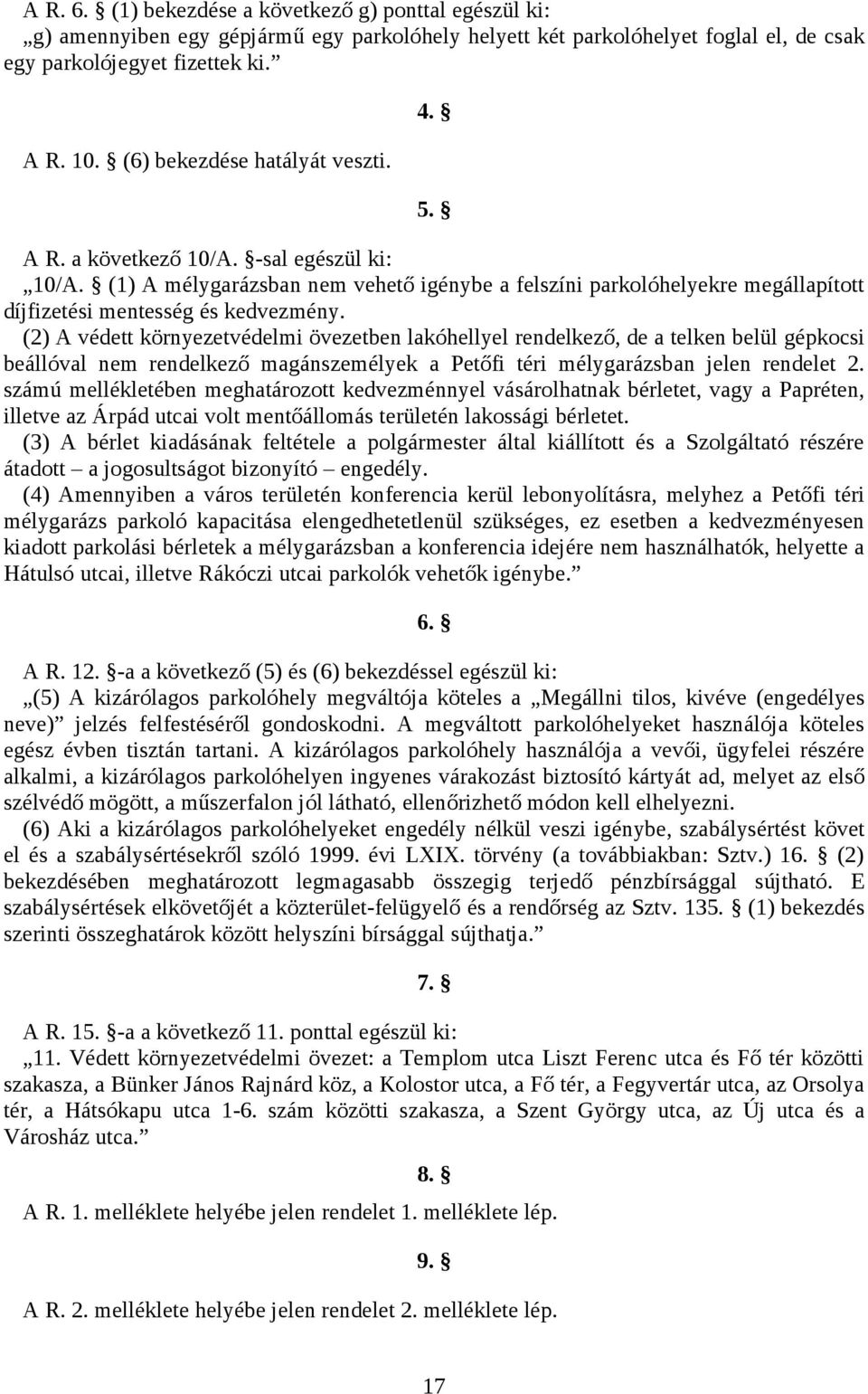 A R. 6. § (1) bekezdése a következő g) ponttal egészül ki:
„g) amennyiben egy gépjármű egy parkolóhely helyett két parkolóhelyet foglal el, de csak egy parkolójegyet fizettek ki.”

4. §

A R. 10. § (6) bekezdése hatályát veszti.

5. §

A R. a következő 10/A. §-sal egészül ki:
„10/A. § (1) A mélygarázsban nem vehető igénybe a felszíni parkolóhelyekre megállapított díjfizetési mentesség és kedvezmény.
(2) A védett környezetvédelmi övezetben lakóhellyel rendelkező, de a telken belül gépkocsi beállóval nem rendelkező magánszemélyek a Petőfi téri mélygarázsban jelen rendelet 2. számú mellékletében meghatározott kedvezménnyel vásárolhatnak bérletet, vagy a Papréten, illetve az Árpád utcai volt mentőállomás területén lakossági bérletet.
(3) A bérlet kiadásának feltétele a polgármester által kiállított és a Szolgáltató részére átadott – a jogosultságot bizonyító – engedély.
(4) Amennyiben a város területén konferencia kerül lebonyolításra, melyhez a Petőfi téri mélygarázs parkoló kapacitása elengedhetetlenül szükséges, ez esetben a kedvezményesen kiadott parkolási bérletek a mélygarázsban a konferencia idejére nem használhatók, helyette a Hátulsó utcai, illetve Rákóczi utcai parkolók vehetők igénybe.”

6. §

A R. 12. §-a a következő (5) és (6) bekezdéssel egészül ki:
„(5) A kizárólagos parkolóhely megváltója köteles a „Megállni tilos, kivéve (engedélyes neve)” jelzés felfestéséről gondoskodni. A megváltott parkolóhelyeket használója köteles egész évben tisztán tartani. A kizárólagos parkolóhely használója a vevői, ügyfelei részére alkalmi, a kizárólagos parkolóhelyen ingyenes várakozást biztosító kártyát ad, melyet az első szélvédő mögött, a műszerfalon jól látható, ellenőrizhető módon kell elhelyezni.
(6) Aki a kizárólagos parkolóhelyeket engedély nélkül veszi igénybe, szabálysértést követ el és a szabálysértésekről szóló 1999. évi LXIX. törvény (a továbbiakban: Sztv.) 16. § (2) bekezdésében meghatározott legmagasabb összegig terjedő pénzbírsággal sújtható. E szabálysértések elkövetőjét a közterület-felügyelő és a rendőrség az Sztv. 135. § (1) bekezdés szerinti összeghatárok között helyszíni bírsággal sújthatja.”

7. §

A R. 15. §-a a következő 11. ponttal egészül ki:
„11. Védett környezetvédelmi övezet: a Templom utca Liszt Ferenc utca és Fő tér közötti szakasza, a Bünker János Rajnárd köz, a Kolostor utca, a Fő tér, a Fegyvertár utca, az Orsolya tér, a Hátsókapu utca 1-6. szám közötti szakasza, a Szent György utca, az Új utca és a Városház utca.”

8. §

A R. 1. melléklete helyébe jelen rendelet 1. melléklete lép.

9. §

A R. 2. melléklete helyébe jelen rendelet 2. melléklete lép.

17